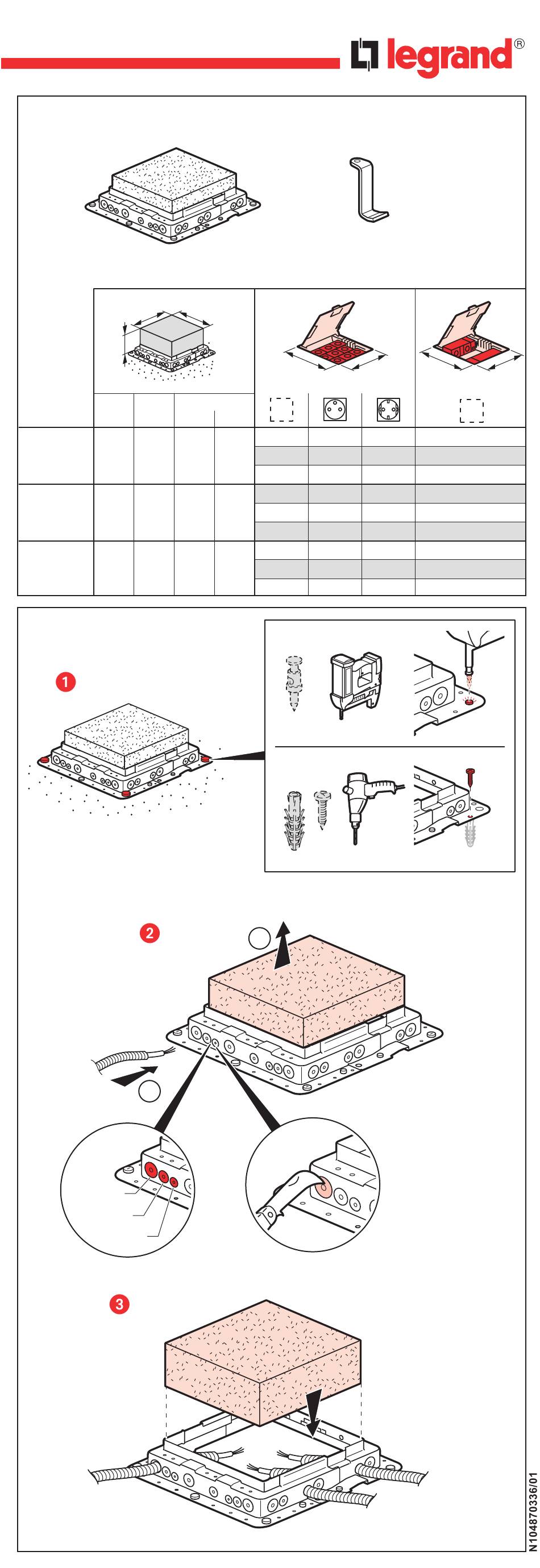 legrand®

1

2

3

N104870336/01